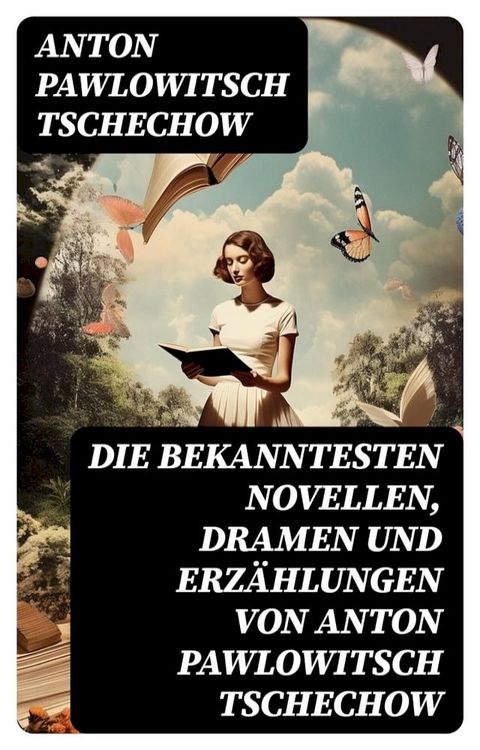 ANTON PAWLOWITSCH TSCHECHOW

DIE BEKANNTESTEN NOVELLEN, DRAMEN UND ERZÄHLUNGEN VON ANTON PAWLOWITSCH TSCHECHOW